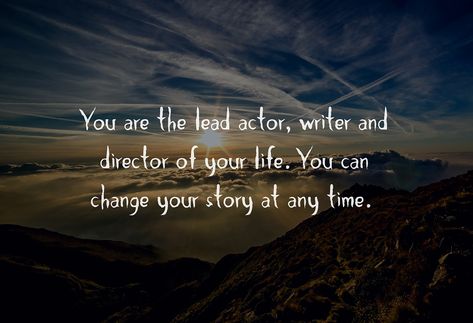 You are the lead actor, writer and director of your life. You can change your story at any time.